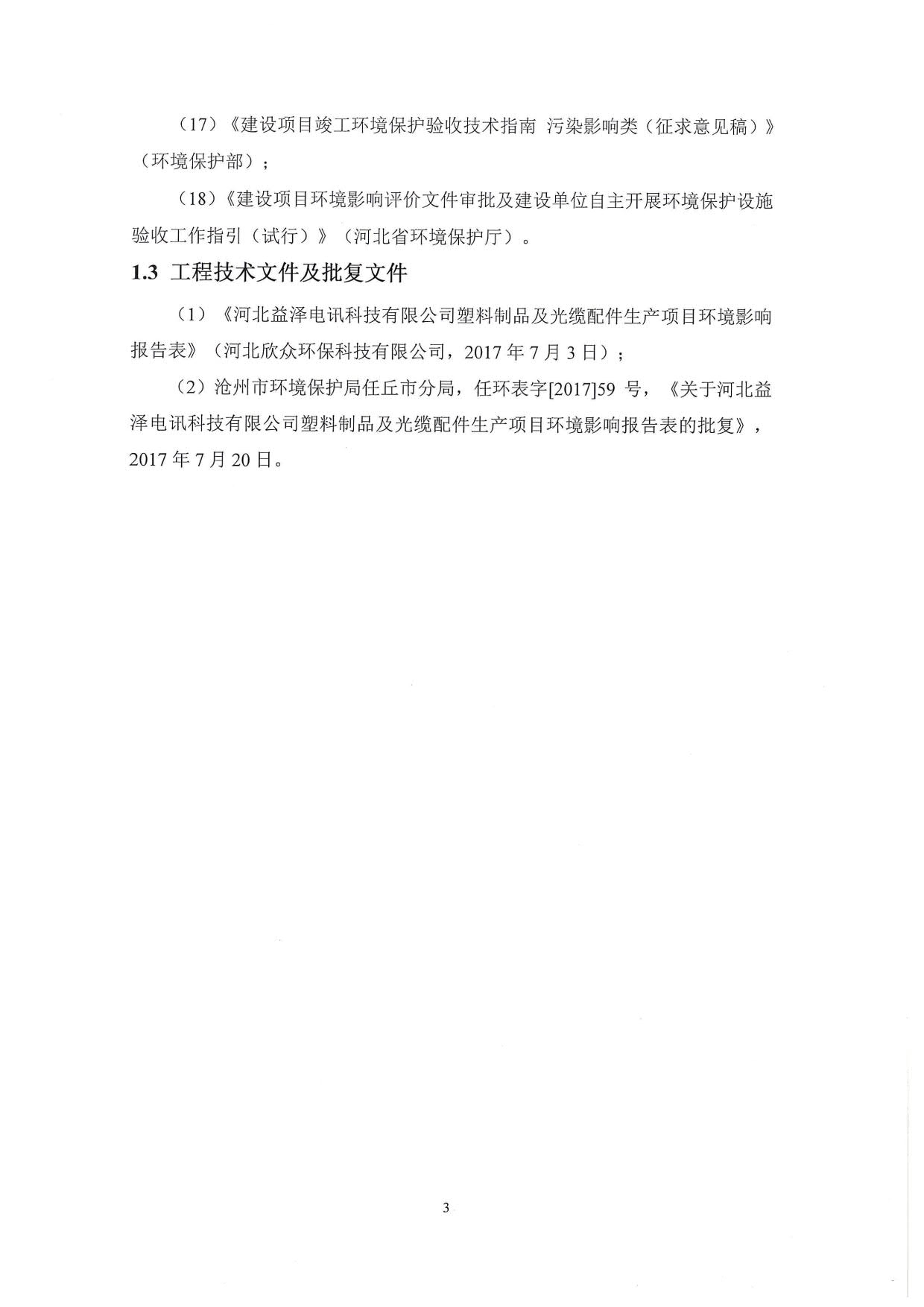 （17）《建设项目竣工环境保护验收技术指南 污染影响类（征求意见稿）》（环境保护部）；

（18）《建设项目环境影响评价文件审批及建设单位自主开展环境保护设施验收工作指引（试行）》（河北省环境保护厅）。

1.3 工程技术文件及批复文件

（1）《河北益泽电讯科技有限公司塑料制品及光缆配件生产项目环境影响报告表》（河北欣众环保科技有限公司，2017 年 7 月 3 日）；

（2）沧州市环境保护局任丘市分局，任环表字[2017]59 号，《关于河北益泽电讯科技有限公司塑料制品及光缆配件生产项目环境影响报告表的批复》，2017 年 7 月 20 日。

3